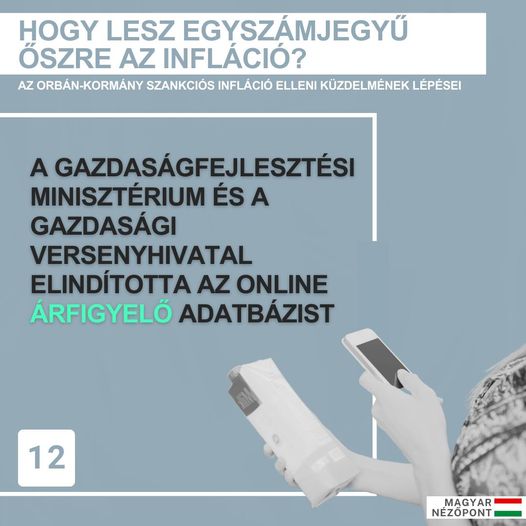 HOGY LESZ EGYSZÁMJEGYŰ ŐSZRE AZ INFLÁCIÓ?

AZ ORBÁN-KORMÁNY SZANKCIÓS INFLÁCIÓ ELLENI KÜZDELMÉNEK LÉPÉSEI

A GAZDASÁGFEJLESZTÉSI MINISZTÉRIUM ÉS A GAZDASÁGI VERSENYHIVATAL ELINDÍTOTTA AZ ONLINE ÁRFIGYELŐ ADATBÁZIST

12

MAGYAR
NÉZŐPONT